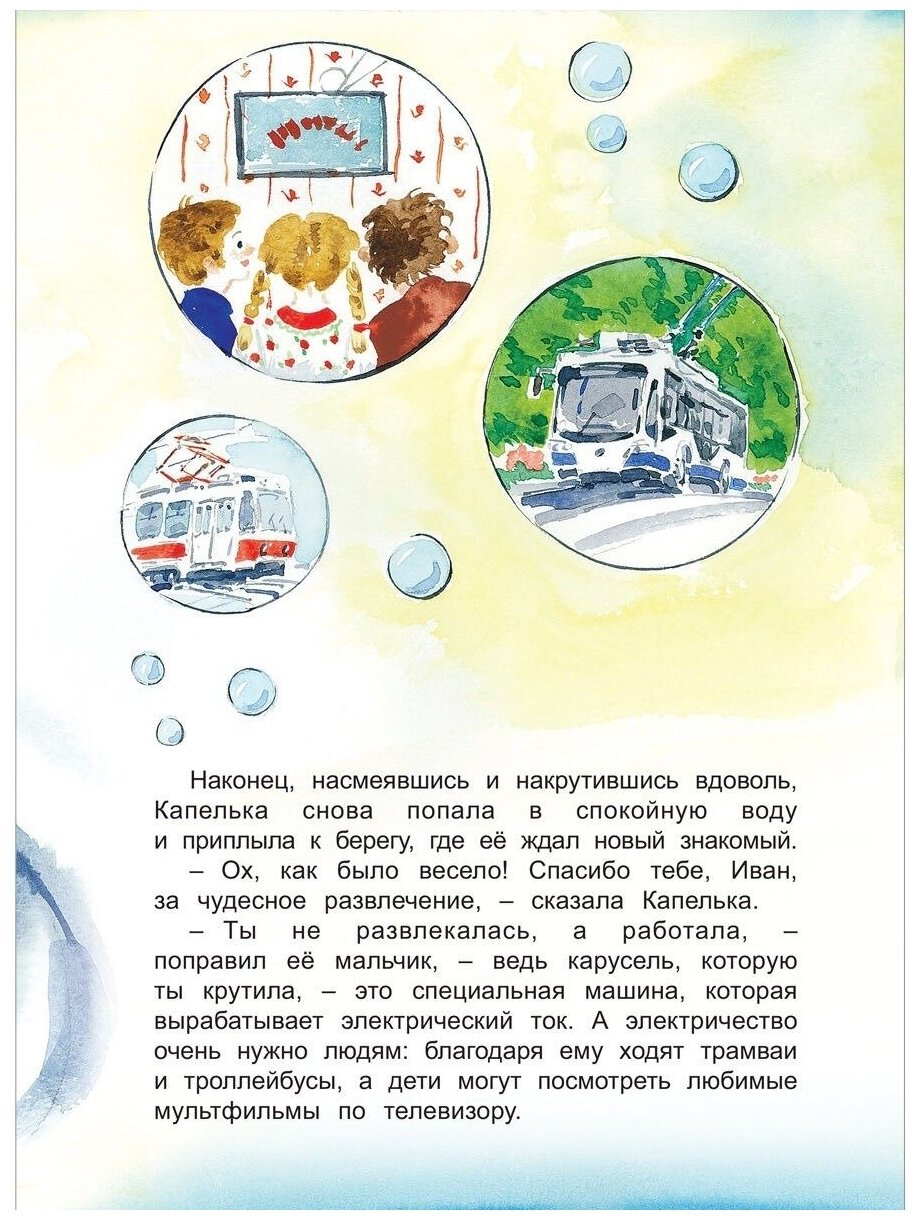 Наконец, насмеявшись и накрутившись вдоволь, Капелька снова попала в спокойную воду и приплыла к берегу, где её ждал новый знакомый.

– Ох, как было весело! Спасибо тебе, Иван, за чудесное развлечение, – сказала Капелька.

– Ты не развлекалась, а работала, – поправил её мальчик, – ведь карусель, которую ты крутила, – это специальная машина, которая вырабатывает электрический ток. А электричество очень нужно людям: благодаря ему ходят трамваи и троллейбусы, а дети могут посмотреть любимые мультфильмы по телевизору.